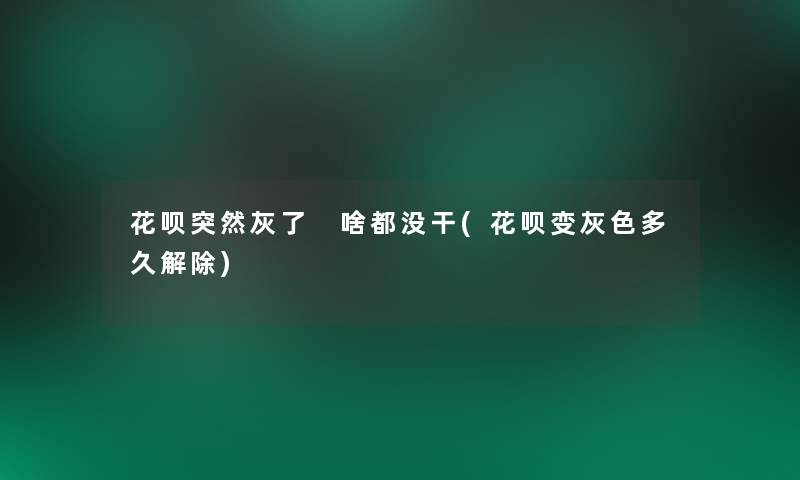 花呗突然灰了 啥都没干(花呗变灰色多久解除)